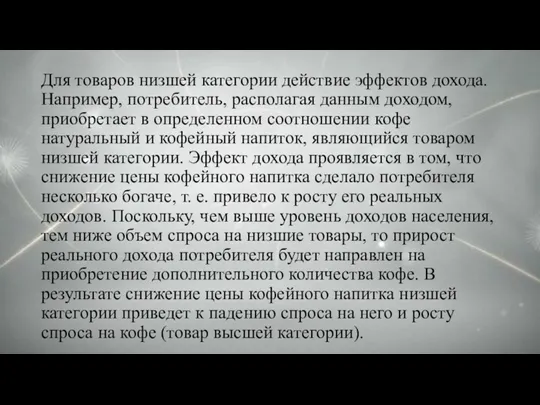 Для товаров низшей категории действие эффектов дохода. Например, потребитель, располагая данным доходом, приобретает в определенном соотношении кофе натуральный и кофейный напиток, являющийся товаром низшей категории. Эффект дохода проявляется в том, что снижение цены кофейного напитка сделало потребителя несколько богаче, т. е. привело к росту его реальных доходов. Поскольку, чем выше уровень доходов населения, тем ниже объем спроса на низшие товары, то прирост реального дохода потребителя будет направлен на приобретение дополнительного количества кофе. В результате снижение цены кофейного напитка низшей категории приведет к падению спроса на него и росту спроса на кофе (товар высшей категории).